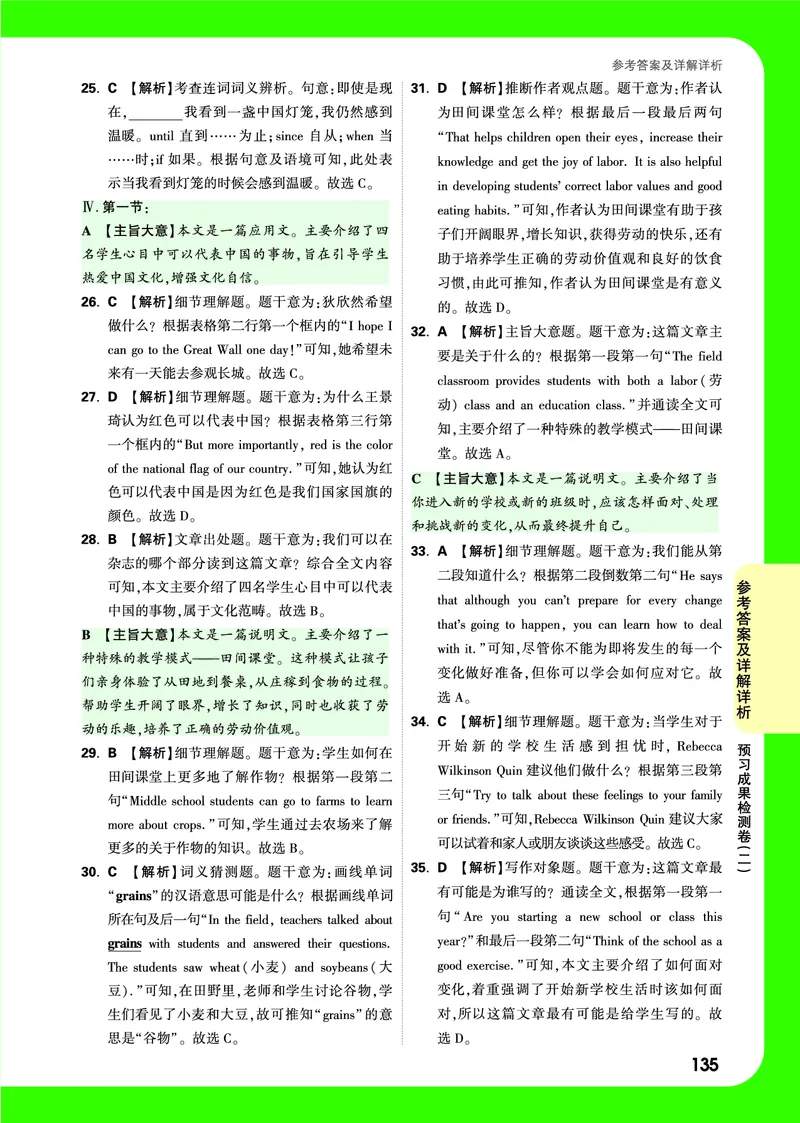 参考答案及详解详析

25. C 【解析】考查连词词义辨析。句意：即使是现在，________我看到一盏中国灯笼，我仍然感到温暖。until 直到……为止；since 自从；when 当……时；if 如果。根据句意及语境可知，此处表示当我看到灯笼的时候会感到温暖。故选 C。

Ⅳ. 第一节：

A 【主旨大意】本文是一篇应用文。主要介绍了四名学生心目中可以代表中国的事物，旨在引导学生热爱中国文化，增强文化自信。

26. C 【解析】细节理解题。题干意为：狄欣然希望做什么？根据表格第二行第一个框内的“I hope I can go to the Great Wall one day!”可知，她希望未来有一天能去参观长城。故选 C。

27. D 【解析】细节理解题。题干意为：为什么王景琦认为红色可以代表中国？根据表格第三行第一个框内的“But more importantly, red is the color of the national flag of our country.”可知，她认为红色可以代表中国是因为红色是我们国家国旗的颜色。故选 D。

28. B 【解析】文章出处题。题干意为：我们可以在杂志的哪个部分读到这篇文章？综合全文内容可知，本文主要介绍了四名学生心目中可以代表中国的事物，属于文化范畴。故选 B。

B 【主旨大意】本文是一篇说明文。主要介绍了一种特殊的教学模式——田间课堂。这种模式让孩子们亲身体验了从田地到餐桌，从庄稼到食物的过程。帮助学生开阔了眼界，增长了知识，同时也收获了劳动的乐趣，培养了正确的劳动价值观。

29. B 【解析】细节理解题。题干意为：学生如何在田间课堂上更多地了解作物？根据第一段第二句“Middle school students can go to farms to learn more about crops.”可知，学生通过去农场来了解更多的关于作物的知识。故选 B。

30. C 【解析】词义猜测题。题干意为：画线单词“grains”的汉语意思可能是什么？根据画线单词所在句及后一句“In the field, teachers talked about grains with students and answered their questions. The students saw wheat(小麦) and soybeans(大豆).”可知，在田野里，老师和学生讨论谷物，学生们看见了小麦和大豆，故可推知“grains”的意思是“谷物”。故选 C。

31. D 【解析】推断作者观点题。题干意为：作者认为田间课堂怎么样？根据最后一段最后两句“That helps children open their eyes, increase their knowledge and get the joy of labor. It is also helpful in developing students' correct labor values and good eating habits.”可知，作者认为田间课堂有助于孩子们开阔眼界，增长知识，获得劳动的快乐，还有助于培养学生正确的劳动价值观和良好的饮食习惯，由此可推知，作者认为田间课堂是有意义的。故选 D。

32. A 【解析】主旨大意题。题干意为：这篇文章主要是关于什么的？根据第一段第一句“The field classroom provides students with both a labor(劳动) class and an education class.”并通读全文可知，主要介绍了一种特殊的教学模式——田间课堂。故选 A。

C 【主旨大意】本文是一篇说明文。主要介绍了当你进入新的学校或新的班级时，应该怎样面对、处理和挑战新的变化，从而最终提升自己。

33. A 【解析】细节理解题。题干意为：我们能从第二段知道什么？根据第二段倒数第二句“He says that although you can't prepare for every change that's going to happen, you can learn how to deal with it.”可知，尽管你不能为即将发生的每一个变化做好准备，但你可以学会如何应对它。故选 A。

34. C 【解析】细节理解题。题干意为：当学生对于开始新的学校生活感到担忧时，Rebecca Wilkinson Quin 建议他们做什么？根据第三段第三句“Try to talk about these feelings to your family or friends.”可知，Rebecca Wilkinson Quin 建议大家可以试着和家人或朋友谈谈这些感受。故选 C。

35. D 【解析】写作对象题。题干意为：这篇文章最有可能是为谁写的？通读全文，根据第一段第一句“Are you starting a new school or class this year?”和最后一段第二句“Think of the school as a good exercise.”可知，本文主要介绍了如何面对变化，着重强调了开始新学校生活时该如何面对，所以这篇文章最有可能是给学生写的。故选 D。

参考答案及详解详析

预习成果检测卷(二)

135